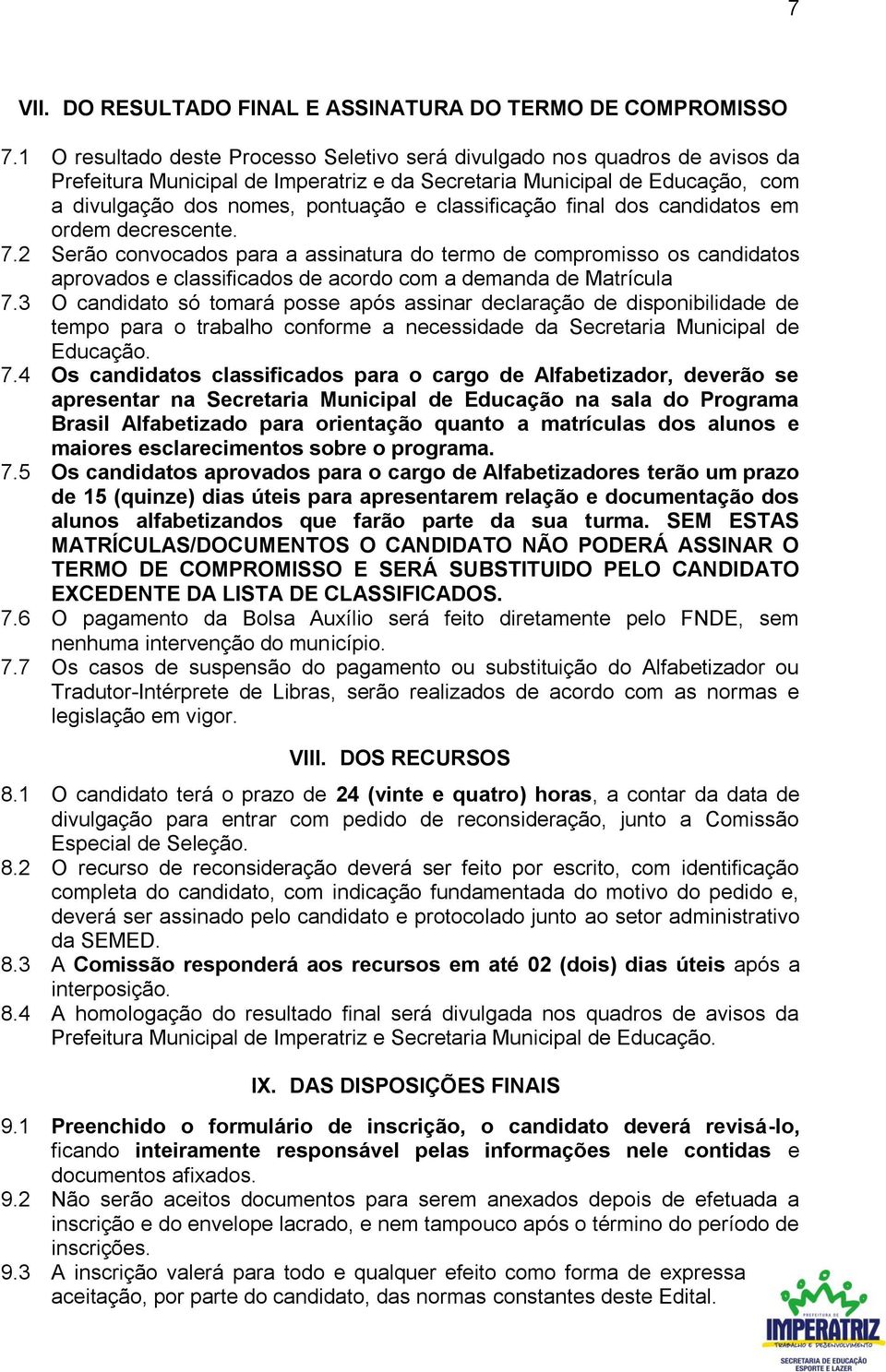 7

VII. DO RESULTADO FINAL E ASSINATURA DO TERMO DE COMPROMISSO

7.1 O resultado deste Processo Seletivo será divulgado nos quadros de avisos da Prefeitura Municipal de Imperatriz e da Secretaria Municipal de Educação, com a divulgação dos nomes, pontuação e classificação final dos candidatos em ordem decrescente.

7.2 Serão convocados para a assinatura do termo de compromisso os candidatos aprovados e classificados de acordo com a demanda de Matrícula

7.3 O candidato só tomará posse após assinar declaração de disponibilidade de tempo para o trabalho conforme a necessidade da Secretaria Municipal de Educação.

7.4 Os candidatos classificados para o cargo de Alfabetizador, deverão se apresentar na Secretaria Municipal de Educação na sala do Programa Brasil Alfabetizado para orientação quanto a matrículas dos alunos e maiores esclarecimentos sobre o programa.

7.5 Os candidatos aprovados para o cargo de Alfabetizadores terão um prazo de 15 (quinze) dias úteis para apresentarem relação e documentação dos alunos alfabetizandos que farão parte da sua turma. SEM ESTAS MATRÍCULAS/DOCUMENTOS O CANDIDATO NÃO PODERÁ ASSINAR O TERMO DE COMPROMISSO E SERÁ SUBSTITUIDO PELO CANDIDATO EXCEDENTE DA LISTA DE CLASSIFICADOS.

7.6 O pagamento da Bolsa Auxílio será feito diretamente pelo FNDE, sem nenhuma intervenção do município.

7.7 Os casos de suspensão do pagamento ou substituição do Alfabetizador ou Tradutor-Intérprete de Libras, serão realizados de acordo com as normas e legislação em vigor.

VIII. DOS RECURSOS

8.1 O candidato terá o prazo de 24 (vinte e quatro) horas, a contar da data de divulgação para entrar com pedido de reconsideração, junto a Comissão Especial de Seleção.

8.2 O recurso de reconsideração deverá ser feito por escrito, com identificação completa do candidato, com indicação fundamentada do motivo do pedido e, deverá ser assinado pelo candidato e protocolado junto ao setor administrativo da SEMED.

8.3 A Comissão responderá aos recursos em até 02 (dois) dias úteis após a interposição.

8.4 A homologação do resultado final será divulgada nos quadros de avisos da Prefeitura Municipal de Imperatriz e Secretaria Municipal de Educação.

IX. DAS DISPOSIÇÕES FINAIS

9.1 Preenchido o formulário de inscrição, o candidato deverá revisá-lo, ficando inteiramente responsável pelas informações nele contidas e documentos afixados.

9.2 Não serão aceitos documentos para serem anexados depois de efetuada a inscrição e do envelope lacrado, e nem tampouco após o término do período de inscrições.

9.3 A inscrição valerá para todo e qualquer efeito como forma de expressa aceitação, por parte do candidato, das normas constantes deste Edital.

PREFEITURA DE IMPERATRIZ TRABALHO E DESENVOLVIMENTO SECRETARIA DE EDUCAÇÃO ESPORTE E LAZER